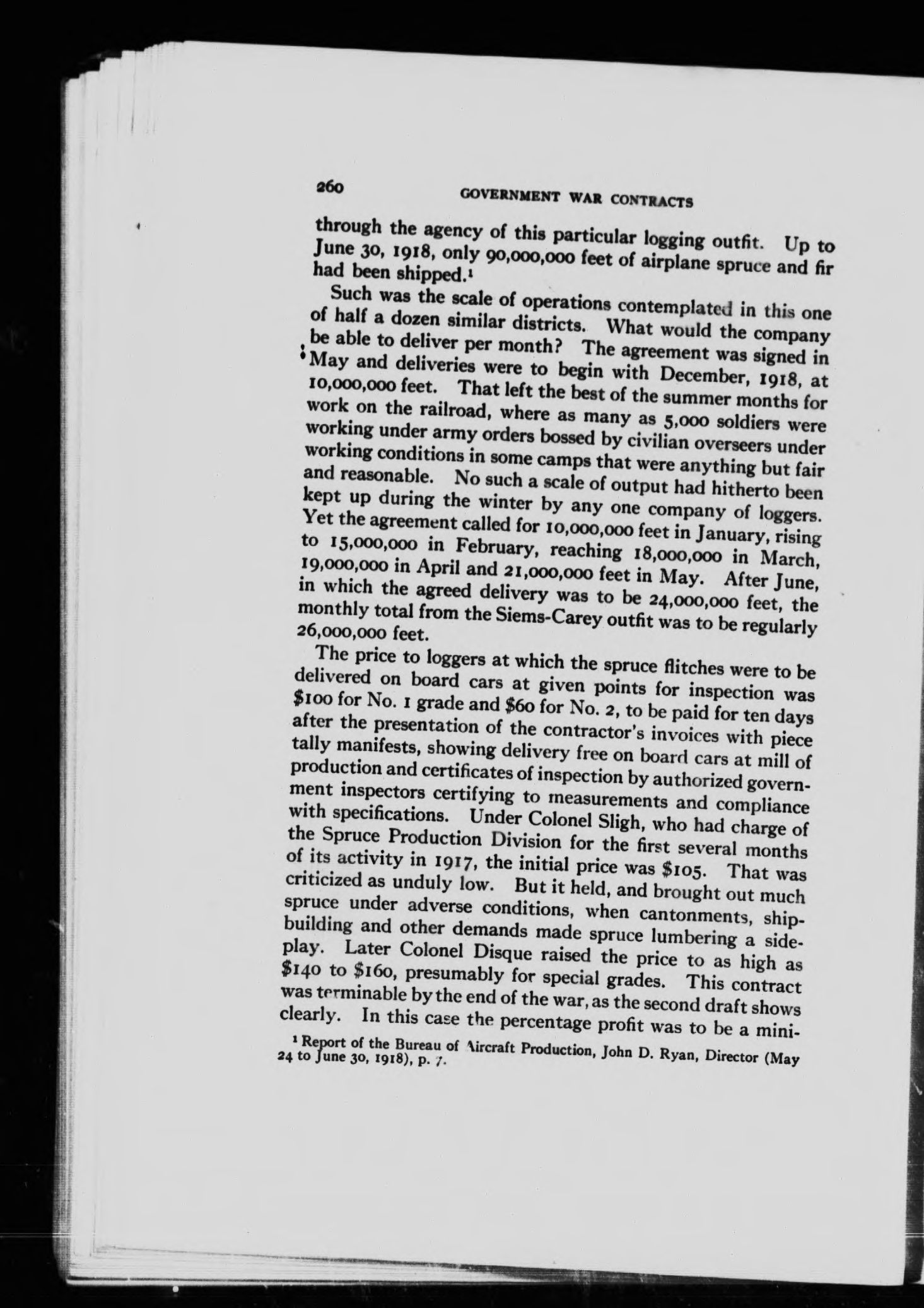 260 GOVERNMENT WAR CONTRACTS

through the agency of this particular logging outfit. Up to June 30, 1918, only 90,000,000 feet of airplane spruce and fir had been shipped.$^1$

Such was the scale of operations contemplated in this one of half a dozen similar districts. What would the company be able to deliver per month? The agreement was signed in May and deliveries were to begin with December, 1918, at 10,000,000 feet. That left the best of the summer months for work on the railroad, where as many as 5,000 soldiers were working under army orders bossed by civilian overseers under working conditions in some camps that were anything but fair and reasonable. No such a scale of output had hitherto been kept up during the winter by any one company of loggers. Yet the agreement called for 10,000,000 feet in January, rising to 15,000,000 in February, reaching 18,000,000 in March, 19,000,000 in April and 21,000,000 feet in May. After June, in which the agreed delivery was to be 24,000,000 feet, the monthly total from the Siems-Carey outfit was to be regularly 26,000,000 feet.

The price to loggers at which the spruce flitches were to be delivered on board cars at given points for inspection was \$100 for No. 1 grade and \$60 for No. 2, to be paid for ten days after the presentation of the contractor's invoices with piece tally manifests, showing delivery free on board cars at mill of production and certificates of inspection by authorized government inspectors certifying to measurements and compliance with specifications. Under Colonel Sligh, who had charge of the Spruce Production Division for the first several months of its activity in 1917, the initial price was \$105. That was criticized as unduly low. But it held, and brought out much spruce under adverse conditions, when cantonments, shipbuilding and other demands made spruce lumbering a sideplay. Later Colonel Disque raised the price to as high as \$140 to \$160, presumably for special grades. This contract was terminable by the end of the war, as the second draft shows clearly. In this case the percentage profit was to be a mini-

$^1$ Report of the Bureau of Aircraft Production, John D. Ryan, Director (May 24 to June 30, 1918), p. 7.